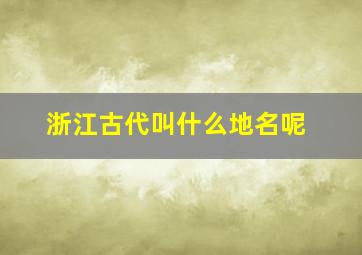 浙江古代叫什么地名呢